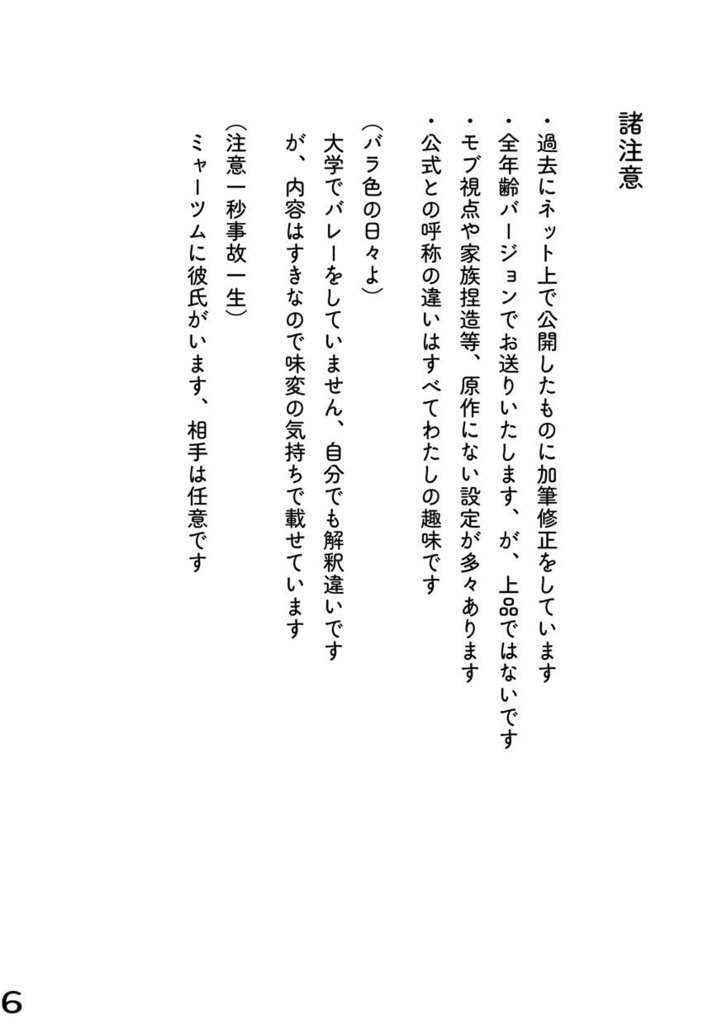 諸注意

・過去にネット上で公開したものに加筆修正をしています
・全年齢バージョンでお送りいたします、が、上品ではないです
・モブ視点や家族捏造等、原作にない設定が多々あります
・公式との呼称の違いはすべてわたしの趣味です

（バラ色の日々よ）
大学でバレーをしていません、自分でも解釈違いです
が、内容はすきなので味変の気持ちで載せています

（注意一秒事故一生）
ミャーツムに彼氏がいます、相手は任意です

6